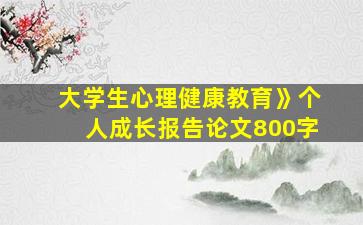 大学生心理健康教育》个人成长报告论文800字